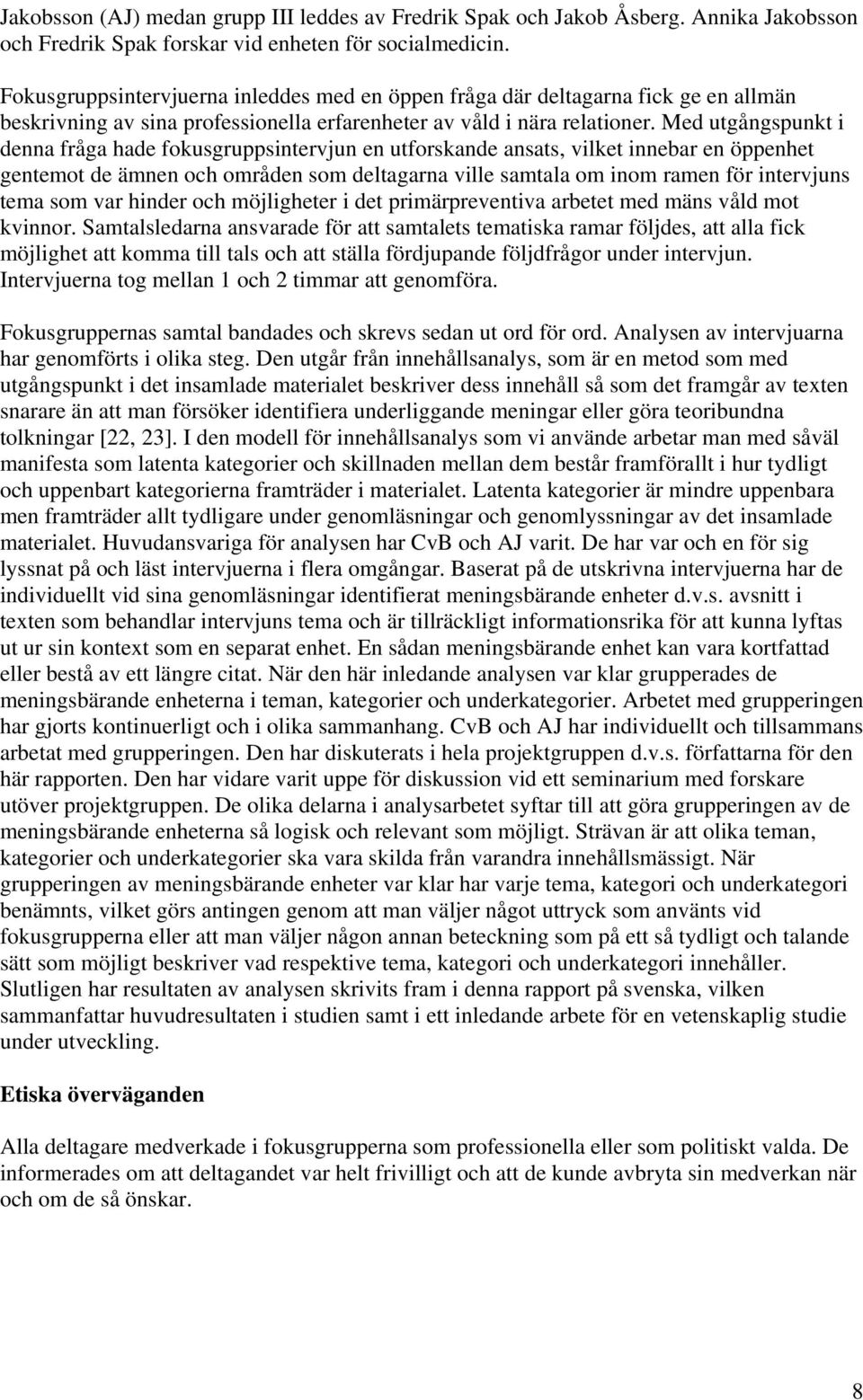 Jakobsson (AJ) medan grupp III leddes av Fredrik Spak och Jakob Åsberg. Annika Jakobsson och Fredrik Spak forskar vid enheten för socialmedicin.

Fokusgruppsintervjuerna inleddes med en öppen fråga där deltagarna fick ge en allmän beskrivning av sina professionella erfarenheter av våld i nära relationer. Med utgångspunkt i denna fråga hade fokusgruppsintervjun en utforskande ansats, vilket innebar en öppenhet gentemot de ämnen och områden som deltagarna ville samtala om inom ramen för intervjuns tema som var hinder och möjligheter i det primärpreventiva arbetet med mäns våld mot kvinnor. Samtalsledarna ansvarade för att samtalets tematiska ramar följdes, att alla fick möjlighet att komma till tals och att ställa fördjupande följdfrågor under intervjun. Intervjuerna tog mellan 1 och 2 timmar att genomföra.

Fokusgruppernas samtal bandades och skrevs sedan ut ord för ord. Analysen av intervjuarna har genomförts i olika steg. Den utgår från innehållsanalys, som är en metod som med utgångspunkt i det insamlade materialet beskriver dess innehåll så som det framgår av texten snarare än att man försöker identifiera underliggande meningar eller göra teoribundna tolkningar [22, 23]. I den modell för innehållsanalys som vi använde arbetar man med såväl manifesta som latenta kategorier och skillnaden mellan dem består framförallt i hur tydligt och uppenbart kategorierna framträder i materialet. Latenta kategorier är mindre uppenbara men framträder allt tydligare under genomläsningar och genomlyssningar av det insamlade materialet. Huvudansvariga för analysen har CvB och AJ varit. De har var och en för sig lyssnat på och läst intervjuerna i flera omgångar. Baserat på de utskrivna intervjuerna har de individuellt vid sina genomläsningar identifierat meningsbärande enheter d.v.s. avsnitt i texten som behandlar intervjuns tema och är tillräckligt informationsrika för att kunna lyftas ut ur sin kontext som en separat enhet. En sådan meningsbärande enhet kan vara kortfattad eller bestå av ett längre citat. När den här inledande analysen var klar grupperades de meningsbärande enheterna i teman, kategorier och underkategorier. Arbetet med grupperingen har gjorts kontinuerligt och i olika sammanhang. CvB och AJ har individuellt och tillsammans arbetat med grupperingen. Den har diskuterats i hela projektgruppen d.v.s. författarna för den här rapporten. Den har vidare varit uppe för diskussion vid ett seminarium med forskare utöver projektgruppen. De olika delarna i analysarbetet syftar till att göra grupperingen av de meningsbärande enheterna så logisk och relevant som möjligt. Strävan är att olika teman, kategorier och underkategorier ska vara skilda från varandra innehållsmässigt. När grupperingen av meningsbärande enheter var klar har varje tema, kategori och underkategori benämnts, vilket görs antingen genom att man väljer något uttryck som använts vid fokusgrupperna eller att man väljer någon annan beteckning som på ett så tydligt och talande sätt som möjligt beskriver vad respektive tema, kategori och underkategori innehåller. Slutligen har resultaten av analysen skrivits fram i denna rapport på svenska, vilken sammanfattar huvudresultaten i studien samt i ett inledande arbete för en vetenskaplig studie under utveckling.

Etiska överväganden

Alla deltagare medverkade i fokusgrupperna som professionella eller som politiskt valda. De informerades om att deltagandet var helt frivilligt och att de kunde avbryta sin medverkan när och om de så önskar.

8